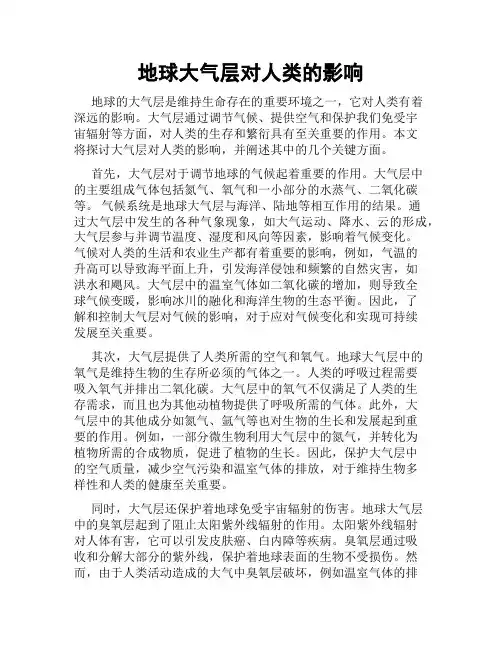 地球大气层对人类的影响

地球的大气层是维持生命存在的重要环境之一，它对人类有着深远的影响。大气层通过调节气候、提供空气和保护我们免受宇宙辐射等方面，对人类的生存和繁衍具有至关重要的作用。本文将探讨大气层对人类的影响，并阐述其中的几个关键方面。

首先，大气层对于调节地球的气候起着重要的作用。大气层中的主要组成气体包括氮气、氧气和一小部分的水蒸气、二氧化碳等。气候系统是地球大气层与海洋、陆地等相互作用的结果。通过大气层中发生的各种气象现象，如大气运动、降水、云的形成，大气层参与并调节温度、湿度和风向等因素，影响着气候变化。气候对人类的生活和农业生产都有着重要的影响，例如，气温的升高可以导致海平面上升，引发海洋侵蚀和频繁的自然灾害，如洪水和飓风。大气层中的温室气体如二氧化碳的增加，则导致全球气候变暖，影响冰川的融化和海洋生物的生态平衡。因此，了解和控制大气层对气候的影响，对于应对气候变化和实现可持续发展至关重要。

其次，大气层提供了人类所需的空气和氧气。地球大气层中的氧气是维持生物的生存所必须的气体之一。人类的呼吸过程需要吸入氧气并排出二氧化碳。大气层中的氧气不仅满足了人类的生存需求，而且也为其他动植物提供了呼吸所需的气体。此外，大气层中的其他成分如氮气、氩气等也对生物的生长和发展起到重要的作用。例如，一部分微生物利用大气层中的氮气，并转化为植物所需的合成物质，促进了植物的生长。因此，保护大气层中的空气质量，减少空气污染和温室气体的排放，对于维持生物多样性和人类的健康至关重要。

同时，大气层还保护着地球免受宇宙辐射的伤害。地球大气层中的臭氧层起到了阻止太阳紫外线辐射的作用。太阳紫外线辐射对人体有害，它可以引发皮肤癌、白内障等疾病。臭氧层通过吸收和分解大部分的紫外线，保护着地球表面的生物不受损伤。然而，由于人类活动造成的大气中臭氧层破坏，例如温室气体的排